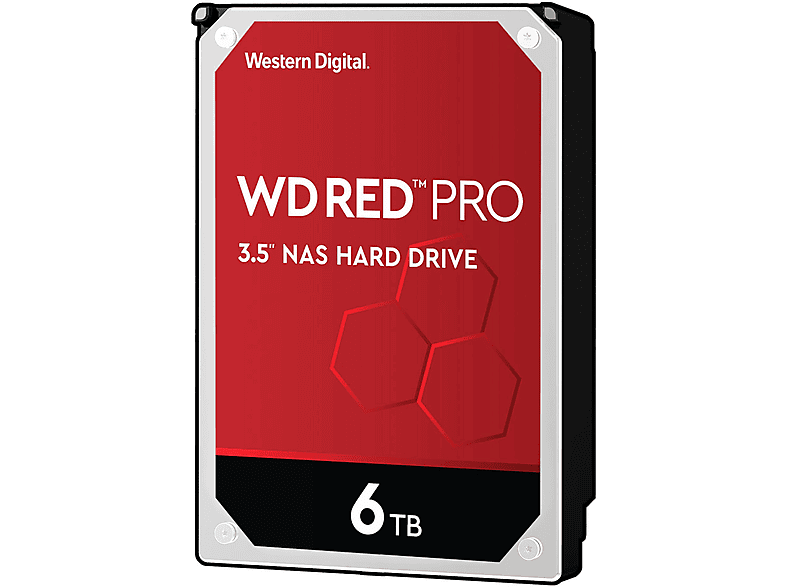 Western Digital.

WD RED™ PRO

3.5" NAS HARD DRIVE

6 TB